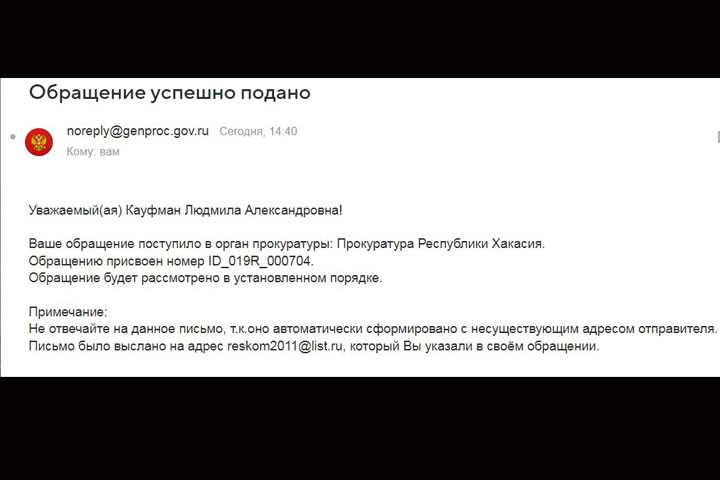 Обращение успешно подано

noreply@genproc.gov.ru Сегодня, 14:40
Кому: вам

Уважаемый(ая) Кауфман Людмила Александровна!

Ваше обращение поступило в орган прокуратуры: Прокуратура Республики Хакасия.
Обращению присвоен номер ID_019R_000704.
Обращение будет рассмотрено в установленном порядке.

Примечание:
Не отвечайте на данное письмо, т.к.оно автоматически сформировано с несуществующим адресом отправителя.
Письмо было выслано на адрес reskom2011@list.ru, который Вы указали в своём обращении.